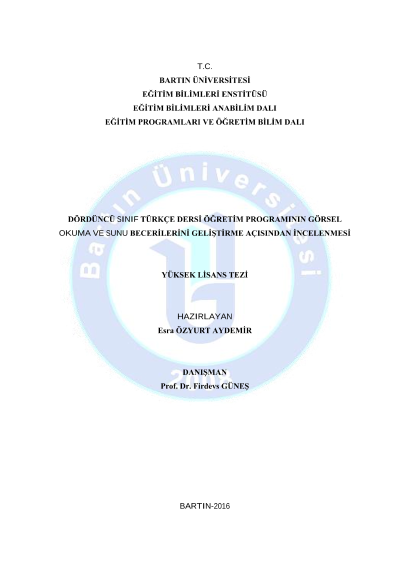 T.C.
BARTIN ÜNİVERSİTESİ
EĞİTİM BİLİMLERİ ENSTİTÜSÜ
EĞİTİM BİLİMLERİ ANABİLİM DALI
EĞİTİM PROGRAMLARI VE ÖĞRETİM BİLİM DALI

DÖRDÜNCÜ SINIF TÜRKÇE DERSİ ÖĞRETİM PROGRAMININ GÖRSEL OKUMA VE SUNU BECERİLERİNİ GELİŞTİRME AÇISINDAN İNCELENMESİ

YÜKSEK LİSANS TEZİ

HAZIRLAYAN
Esra ÖZYURT AYDEMİR

DANIŞMAN
Prof. Dr. Firdevs GÜNEŞ

BARTIN-2016

Bartın Üniversitesi